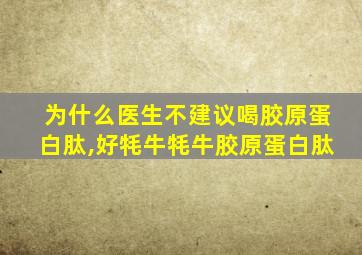 为什么医生不建议喝胶原蛋白肽,好牦牛牦牛胶原蛋白肽